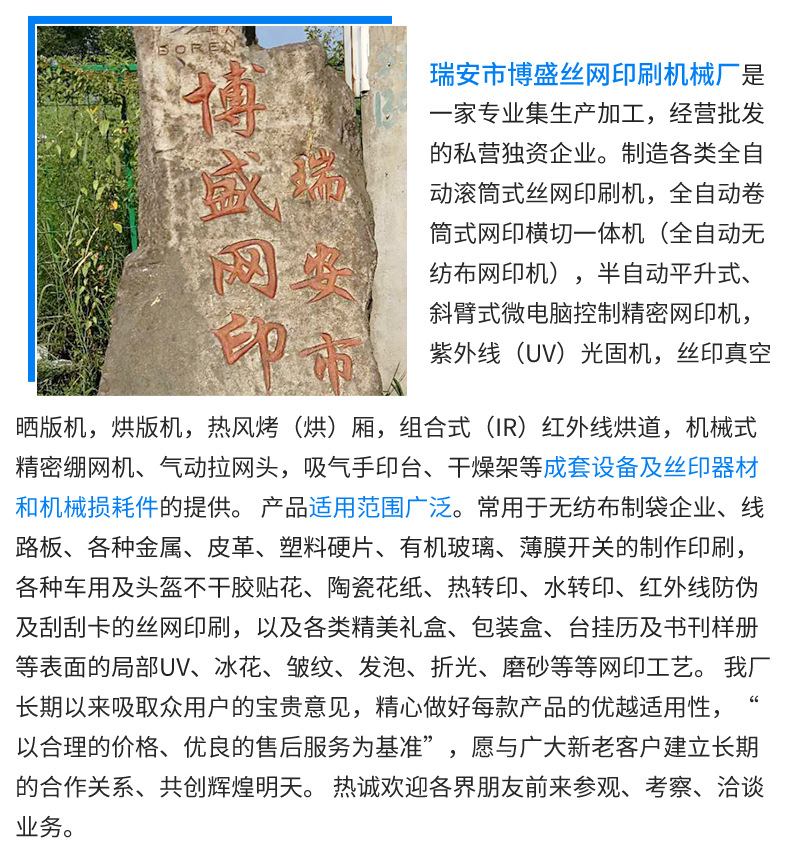 BOREN

博盛网印

瑞安市

瑞安市博盛丝网印刷机械厂是一家专业集生产加工，经营批发的私营独资企业。制造各类全自动滚筒式丝网印刷机，全自动卷筒式网印横切一体机（全自动无纺布网印机），半自动平升式、斜臂式微电脑控制精密网印机，紫外线（UV）光固机，丝印真空晒版机，烘版机，热风烤（烘）厢，组合式（IR）红外线烘道，机械式精密绷网机、气动拉网头，吸气手印台、干燥架等成套设备及丝印器材和机械损耗件的提供。 产品适用范围广泛。常用于无纺布制袋企业、线路板、各种金属、皮革、塑料硬片、有机玻璃、薄膜开关的制作印刷，各种车用及头盔不干胶贴花、陶瓷花纸、热转印、水转印、红外线防伪及刮刮卡的丝网印刷，以及各类精美礼盒、包装盒、台挂历及书刊样册等表面的局部UV、冰花、皱纹、发泡、折光、磨砂等等网印工艺。 我厂长期以来吸取众用户的宝贵意见，精心做好每款产品的优越适用性，“以合理的价格、优良的售后服务为基准”，愿与广大新老客户建立长期的合作关系、共创辉煌明天。 热诚欢迎各界朋友前来参观、考察、洽谈业务。